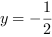 $y = -\frac{1}{2}$